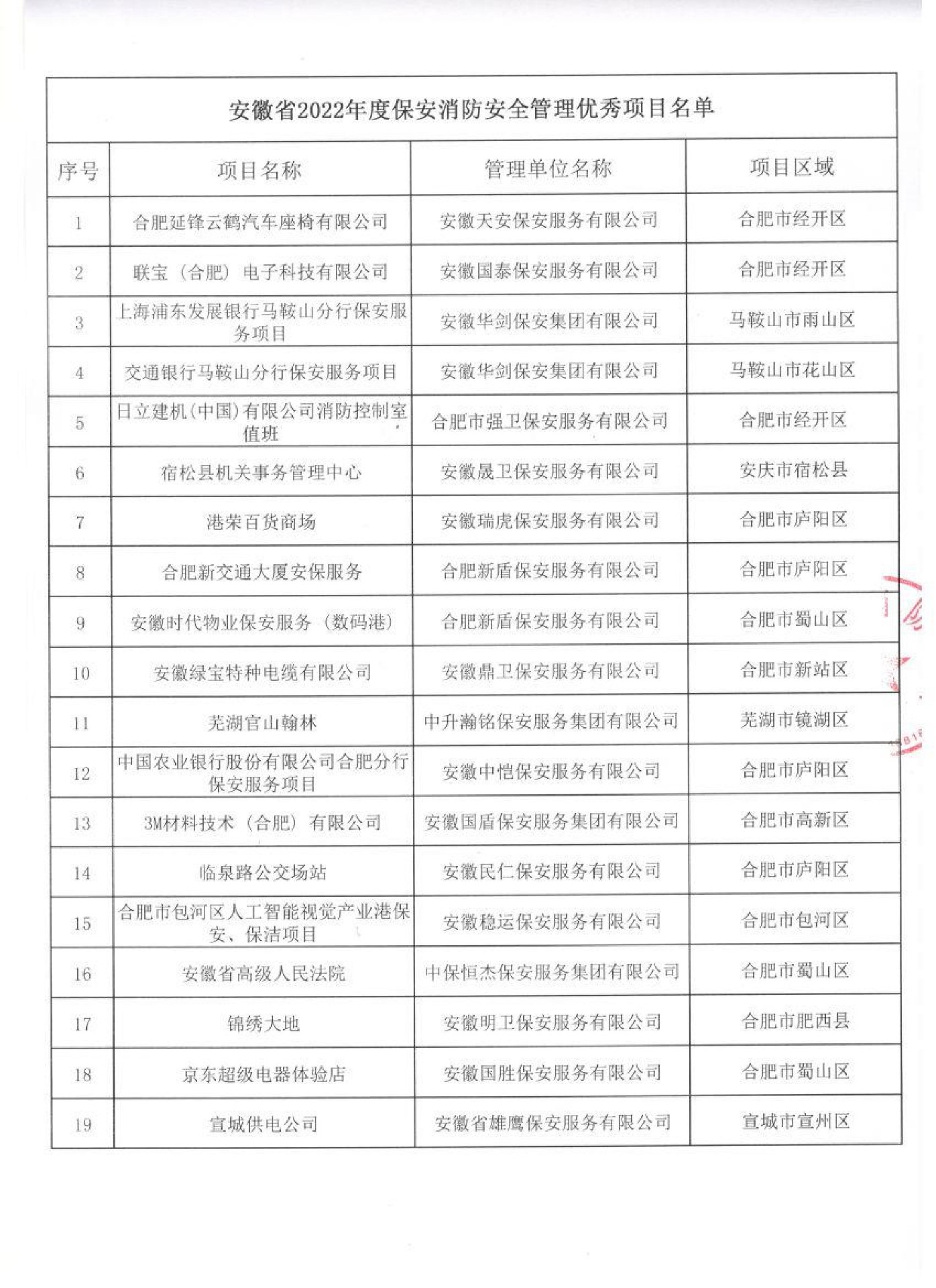 安徽省2022年度保安消防安全管理优秀项目名单

| 序号 | 项目名称 | 管理单位名称 | 项目区域 |
|---|---|---|---|
| 1 | 合肥延锋云鹤汽车座椅有限公司 | 安徽天安保安服务有限公司 | 合肥市经开区 |
| 2 | 联宝（合肥）电子科技有限公司 | 安徽国泰保安服务有限公司 | 合肥市经开区 |
| 3 | 上海浦东发展银行马鞍山分行保安服务项目 | 安徽华剑保安集团有限公司 | 马鞍山市雨山区 |
| 4 | 交通银行马鞍山分行保安服务项目 | 安徽华剑保安集团有限公司 | 马鞍山市花山区 |
| 5 | 日立建机(中国)有限公司消防控制室值班 | 合肥市强卫保安服务有限公司 | 合肥市经开区 |
| 6 | 宿松县机关事务管理中心 | 安徽晟卫保安服务有限公司 | 安庆市宿松县 |
| 7 | 港荣百货商场 | 安徽瑞虎保安服务有限公司 | 合肥市庐阳区 |
| 8 | 合肥新交通大厦安保服务 | 合肥新盾保安服务有限公司 | 合肥市庐阳区 |
| 9 | 安徽时代物业保安服务（数码港） | 合肥新盾保安服务有限公司 | 合肥市蜀山区 |
| 10 | 安徽绿宝特种电缆有限公司 | 安徽鼎卫保安服务有限公司 | 合肥市新站区 |
| 11 | 芜湖官山翰林 | 中升瀚铭保安服务集团有限公司 | 芜湖市镜湖区 |
| 12 | 中国农业银行股份有限公司合肥分行保安服务项目 | 安徽中恺保安服务有限公司 | 合肥市庐阳区 |
| 13 | 3M材料技术（合肥）有限公司 | 安徽国盾保安服务集团有限公司 | 合肥市高新区 |
| 14 | 临泉路公交场站 | 安徽民仁保安服务有限公司 | 合肥市庐阳区 |
| 15 | 合肥市包河区人工智能视觉产业港保安、保洁项目 | 安徽稳运保安服务有限公司 | 合肥市包河区 |
| 16 | 安徽省高级人民法院 | 中保恒杰保安服务集团有限公司 | 合肥市蜀山区 |
| 17 | 锦绣大地 | 安徽明卫保安服务有限公司 | 合肥市肥西县 |
| 18 | 京东超级电器体验店 | 安徽国胜保安服务有限公司 | 合肥市蜀山区 |
| 19 | 宣城供电公司 | 安徽省雄鹰保安服务有限公司 | 宣城市宣州区 |